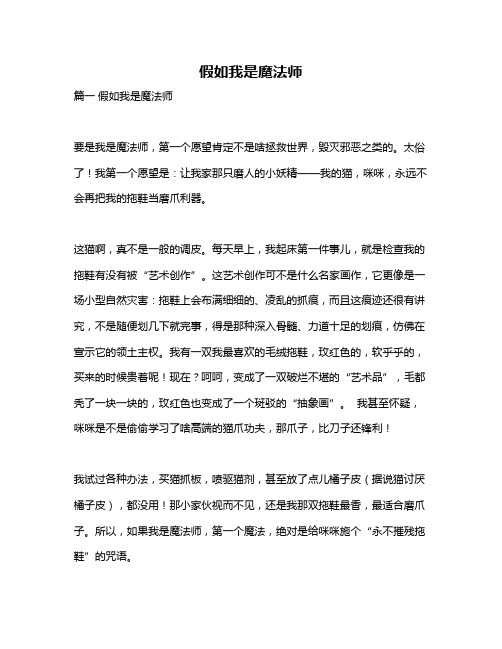 假如我是魔法师

篇一 假如我是魔法师

要是我是魔法师，第一个愿望肯定不是啥拯救世界，毁灭邪恶之类的。太俗了！我第一个愿望是：让我家那只磨人的小妖精——我的猫，咪咪，永远不会再把我的拖鞋当磨爪利器。

这猫啊，真不是一般的调皮。每天早上，我起床第一件事儿，就是检查我的拖鞋有没有被“艺术创作”。这艺术创作可不是什么名家画作，它更像是一场小型自然灾害：拖鞋上会布满细细的、凌乱的抓痕，而且这痕迹还很有讲究，不是随便划几下就完事，得是那种深入骨髓、力道十足的划痕，仿佛在宣示它的领土主权。我有一双我最喜欢的毛绒拖鞋，玫红色的，软乎乎的，买来的时候贵着呢！现在？呵呵，变成了一双破烂不堪的“艺术品”，毛都秃了一块一块的，玫红色也变成了一个斑驳的“抽象画”。 我甚至怀疑，咪咪是不是偷偷学习了啥高端的猫爪功夫，那爪子，比刀子还锋利！

我试过各种办法，买猫抓板，喷驱猫剂，甚至放了点儿橘子皮（据说猫讨厌橘子皮），都没用！那小家伙视而不见，还是我那双拖鞋最香，最适合磨爪子。所以，如果我是魔法师，第一个魔法，绝对是给咪咪施个“永不摧残拖鞋”的咒语。